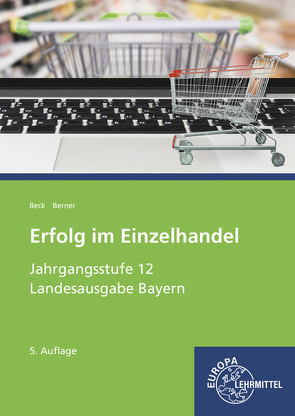 Beck Berner

Erfolg im Einzelhandel

Jahrgangsstufe 12
Landesausgabe Bayern

5. Auflage

EUROPA LEHRMITTEL